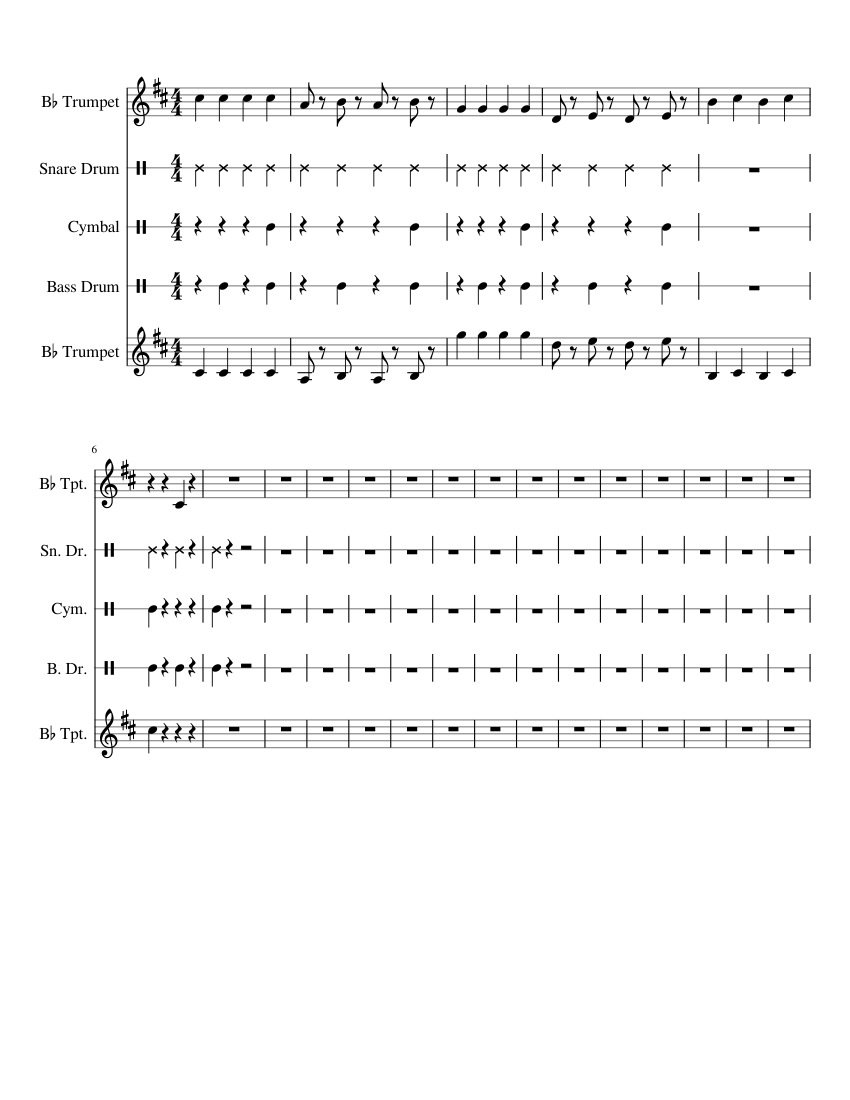 B♭ Trumpet

Snare Drum

Cymbal

Bass Drum

B♭ Trumpet

6

B♭ Tpt.

Sn. Dr.

Cym.

B. Dr.

B♭ Tpt.